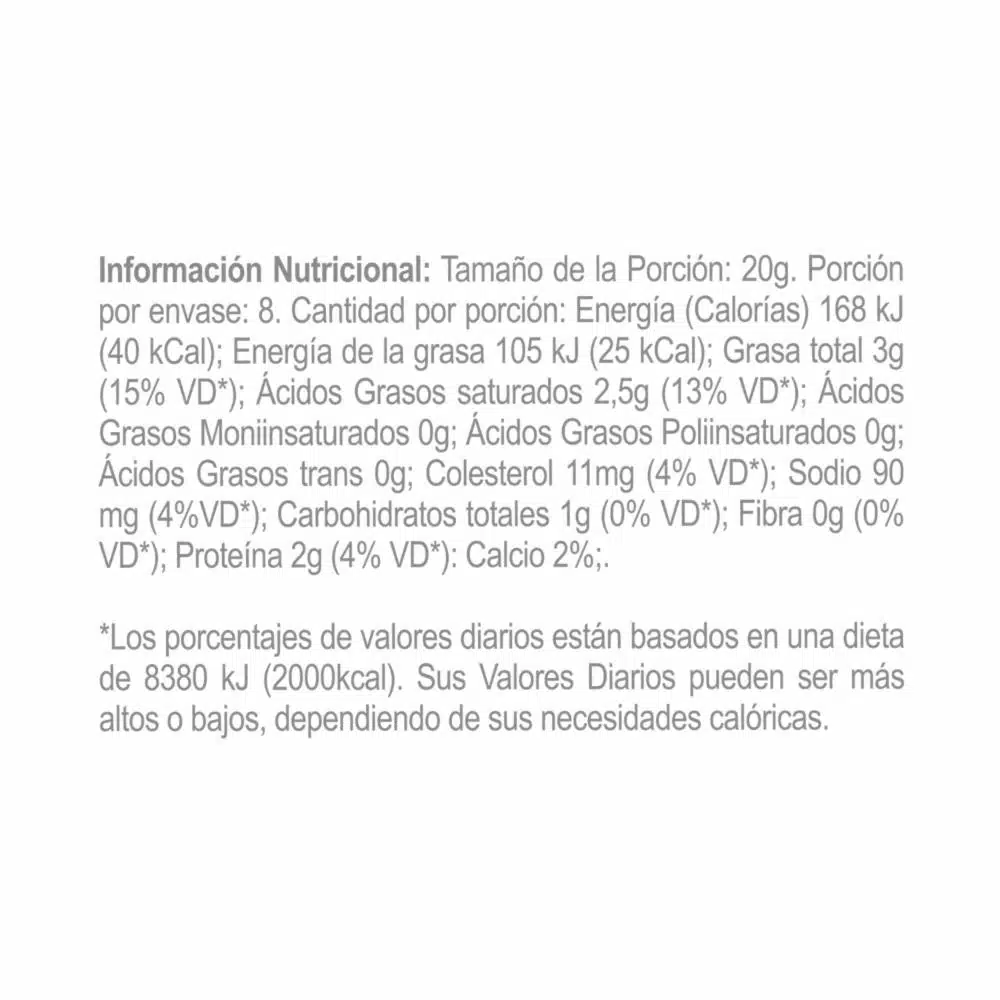 Información Nutricional: Tamaño de la Porción: 20g. Porción por envase: 8. Cantidad por porción: Energía (Calorías) 168 kJ (40 kCal); Energía de la grasa 105 kJ (25 kCal); Grasa total 3g (15% VD*); Ácidos Grasos saturados 2,5g (13% VD*); Ácidos Grasos Moniinsaturados 0g; Ácidos Grasos Poliinsaturados 0g; Ácidos Grasos trans 0g; Colesterol 11mg (4% VD*); Sodio 90 mg (4%VD*); Carbohidratos totales 1g (0% VD*); Fibra 0g (0% VD*); Proteína 2g (4% VD*): Calcio 2%;.

*Los porcentajes de valores diarios están basados en una dieta de 8380 kJ (2000kcal). Sus Valores Diarios pueden ser más altos o bajos, dependiendo de sus necesidades calóricas.